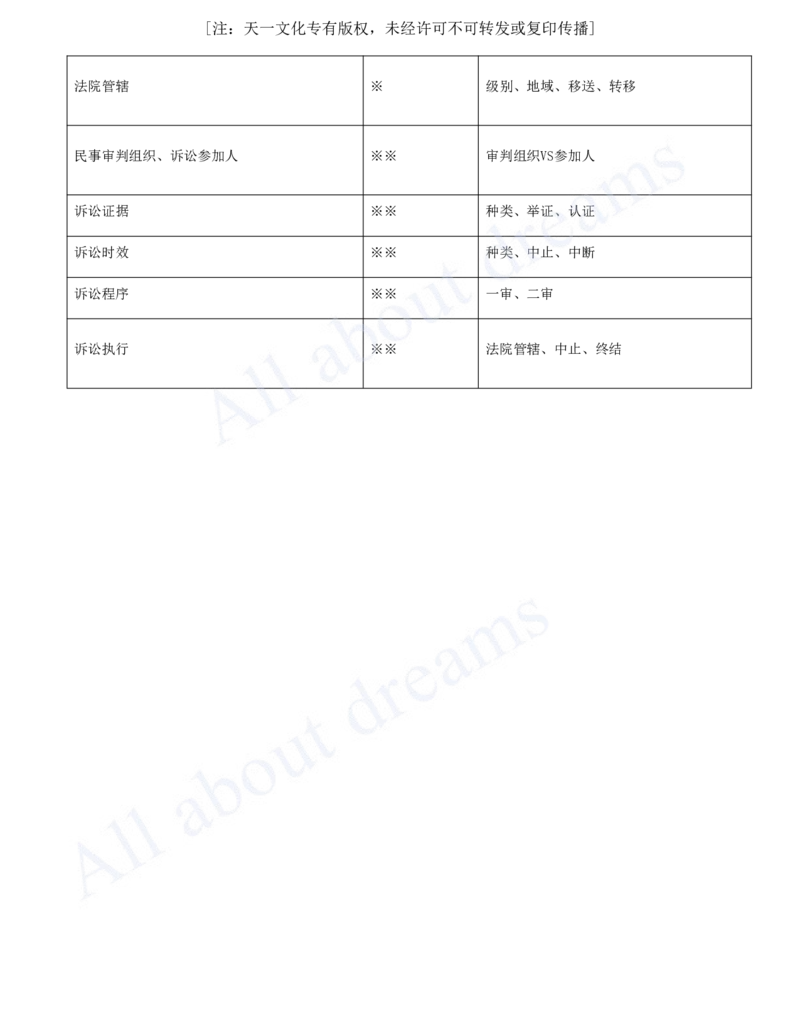 ［注：天一文化专有版权，未经许可不可转发或复印传播］

| 法院管辖 | ※ | 级别、地域、移送、转移 |
|---|---|---|
| 民事审判组织、诉讼参加人 | ※※ | 审判组织VS参加人 |
| 诉讼证据 | ※※ | 种类、举证、认证 |
| 诉讼时效 | ※※ | 种类、中止、中断 |
| 诉讼程序 | ※※ | 一审、二审 |
| 诉讼执行 | ※※ | 法院管辖、中止、终结 |

All about dreams

All about dreams